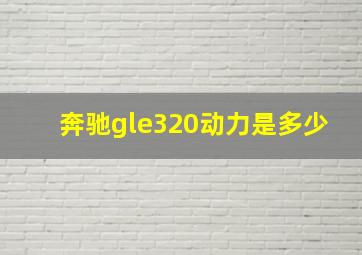 奔驰gle320动力是多少